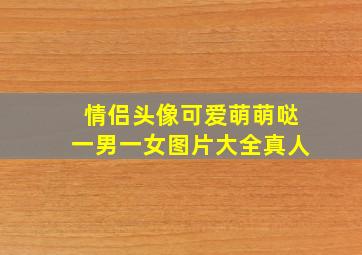 情侣头像可爱萌萌哒
一男一女图片大全真人